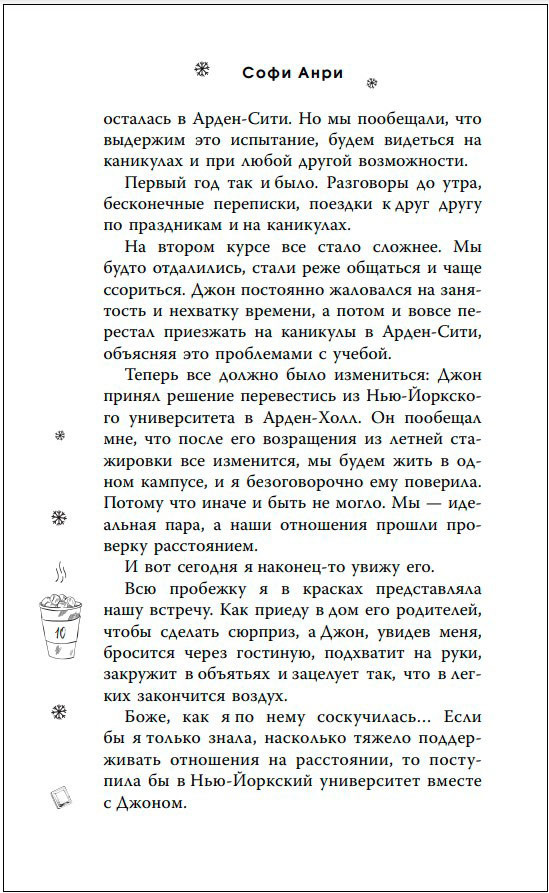 Софи Анри

осталась в Арден-Сити. Но мы пообещали, что выдержим это испытание, будем видеться на каникулах и при любой другой возможности.

Первый год так и было. Разговоры до утра, бесконечные переписки, поездки к друг другу по праздникам и на каникулах.

На втором курсе все стало сложнее. Мы будто отдалились, стали реже общаться и чаще ссориться. Джон постоянно жаловался на занятость и нехватку времени, а потом и вовсе перестал приезжать на каникулы в Арден-Сити, объясняя это проблемами с учебой.

Теперь все должно было измениться: Джон принял решение перевестись из Нью-Йоркского университета в Арден-Холл. Он пообещал мне, что после его возращения из летней стажировки все изменится, мы будем жить в одном кампусе, и я безоговорочно ему поверила. Потому что иначе и быть не могло. Мы — идеальная пара, а наши отношения прошли проверку расстоянием.

И вот сегодня я наконец-то увижу его.

Всю пробежку я в красках представляла нашу встречу. Как приеду в дом его родителей, чтобы сделать сюрприз, а Джон, увидев меня, бросится через гостиную, подхватит на руки, закружит в объятьях и зацелует так, что в легких закончится воздух.

Боже, как я по нему соскучилась... Если бы я только знала, насколько тяжело поддерживать отношения на расстоянии, то поступила бы в Нью-Йоркский университет вместе с Джоном.

10